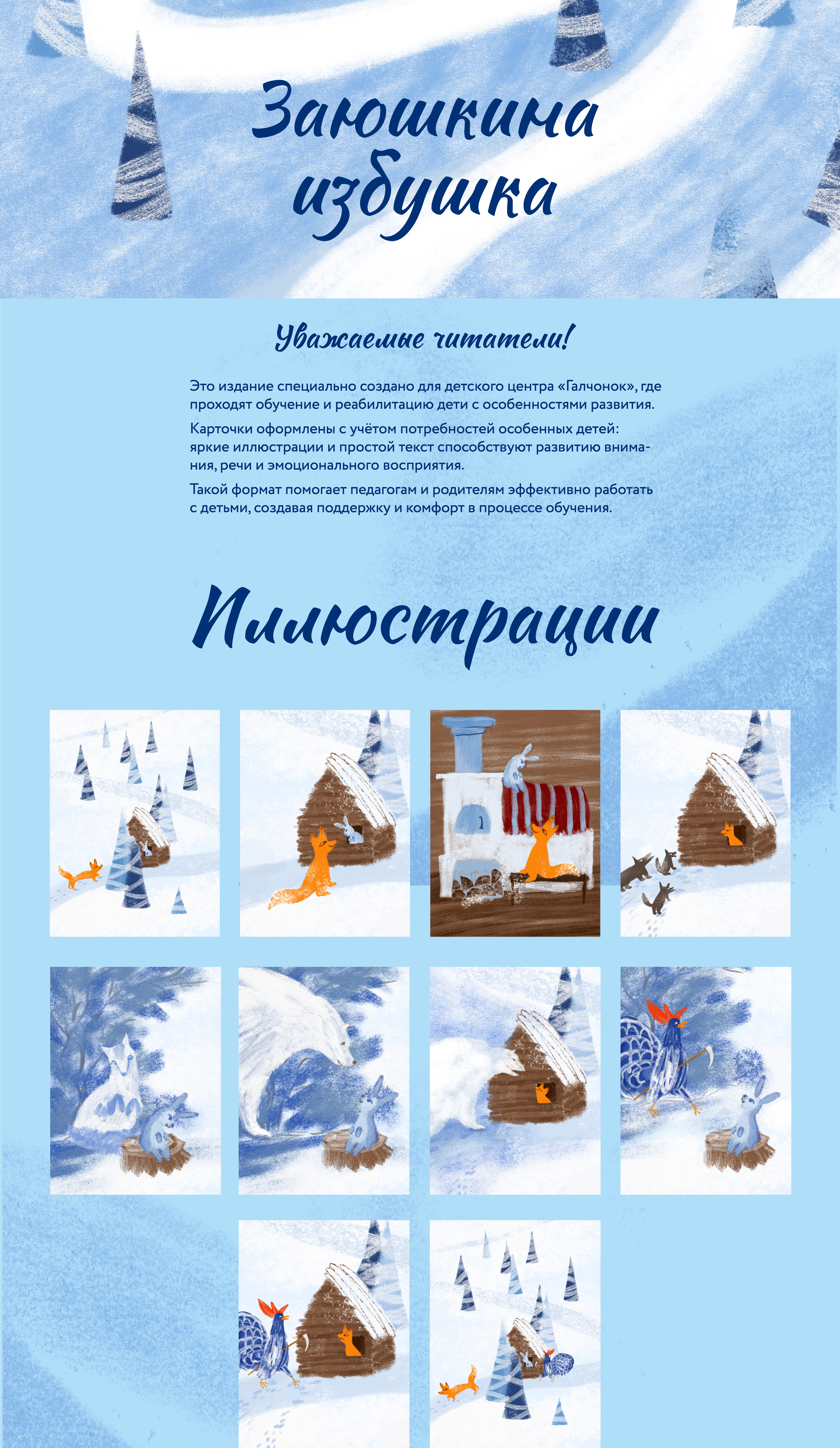 Заюшкина избушка

Уважаемые читатели!

Это издание специально создано для детского центра «Галчонок», где проходят обучение и реабилитацию дети с особенностями развития.

Карточки оформлены с учётом потребностей особенных детей: яркие иллюстрации и простой текст способствуют развитию внимания, речи и эмоционального восприятия.

Такой формат помогает педагогам и родителям эффективно работать с детьми, создавая поддержку и комфорт в процессе обучения.

Иллюстрации